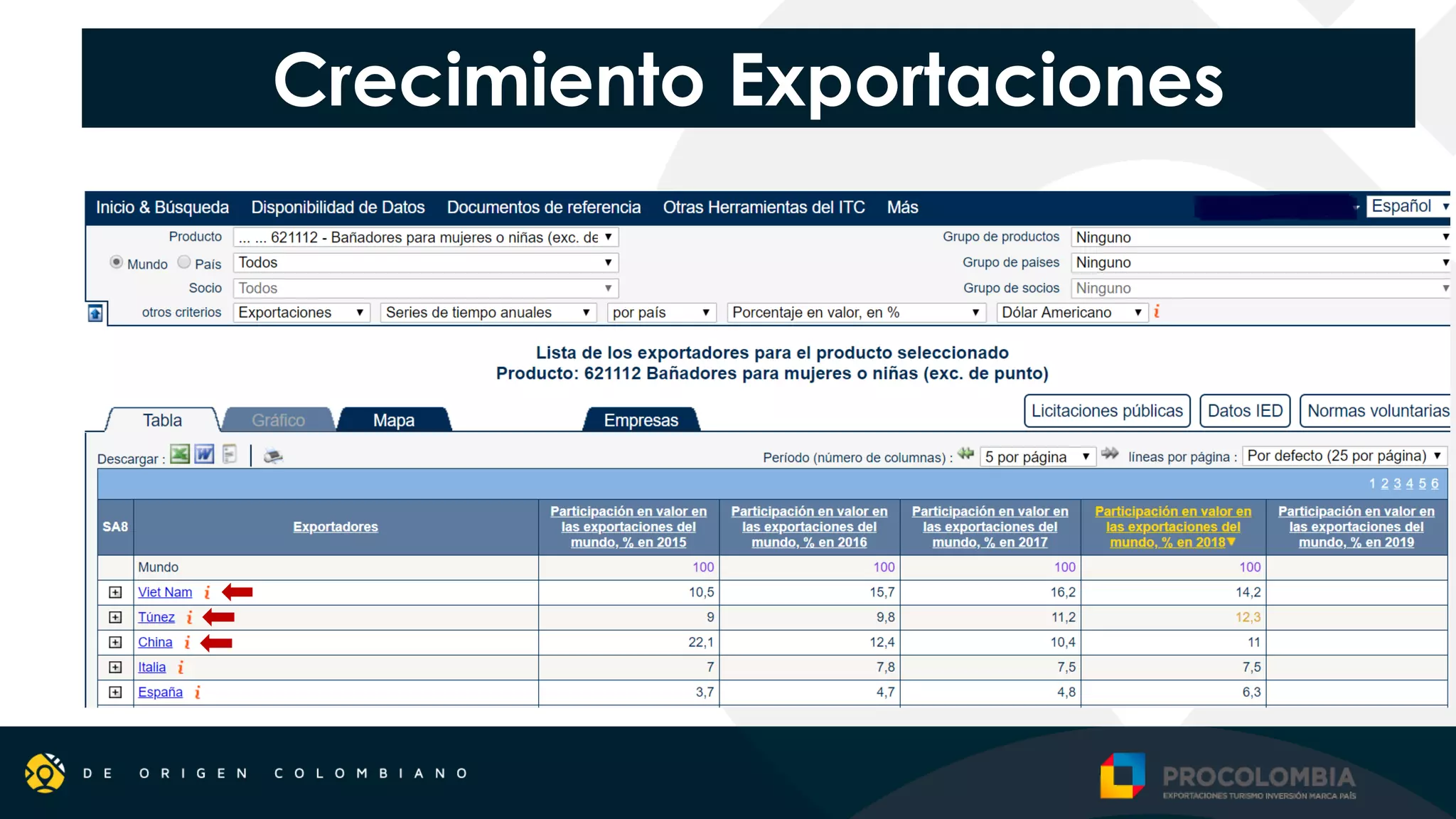 Crecimiento Exportaciones

Inicio & Búsqueda Disponibilidad de Datos Documentos de referencia Otras Herramientas del ITC Más Español

Producto ... ... 621112 - Bañadores para mujeres o niñas (exc. de
Mundo País Todos
Socio Todos
otros criterios Exportaciones Series de tiempo anuales por país Porcentaje en valor, en % Dólar Americano

Grupo de productos Ninguno
Grupo de paises Ninguno
Grupo de socios Ninguno

Lista de los exportadores para el producto seleccionado
Producto: 621112 Bañadores para mujeres o niñas (exc. de punto)

Tabla Gráfico Mapa Empresas
Licitaciones públicas Datos IED Normas voluntarias

Descargar :
Período (número de columnas) : 5 por página líneas por página : Por defecto (25 por página)

1 2 3 4 5 6

| SA8 | Exportadores | Participación en valor en las exportaciones del mundo, % en 2015 | Participación en valor en las exportaciones del mundo, % en 2016 | Participación en valor en las exportaciones del mundo, % en 2017 | Participación en valor en las exportaciones del mundo, % en 2018 | Participación en valor en las exportaciones del mundo, % en 2019 |
|---|---|---|---|---|---|---|
| | Mundo | 100 | 100 | 100 | 100 | |
| | Viet Nam | 10,5 | 15,7 | 16,2 | 14,2 | |
| | Túnez | 9 | 9,8 | 11,2 | 12,3 | |
| | China | 22,1 | 12,4 | 10,4 | 11 | |
| | Italia | 7 | 7,8 | 7,5 | 7,5 | |
| | España | 3,7 | 4,7 | 4,8 | 6,3 | |

DE ORIGEN COLOMBIANO

PROCOLOMBIA
EXPORTACIONES TURISMO INVERSIÓN MARCA PAÍS